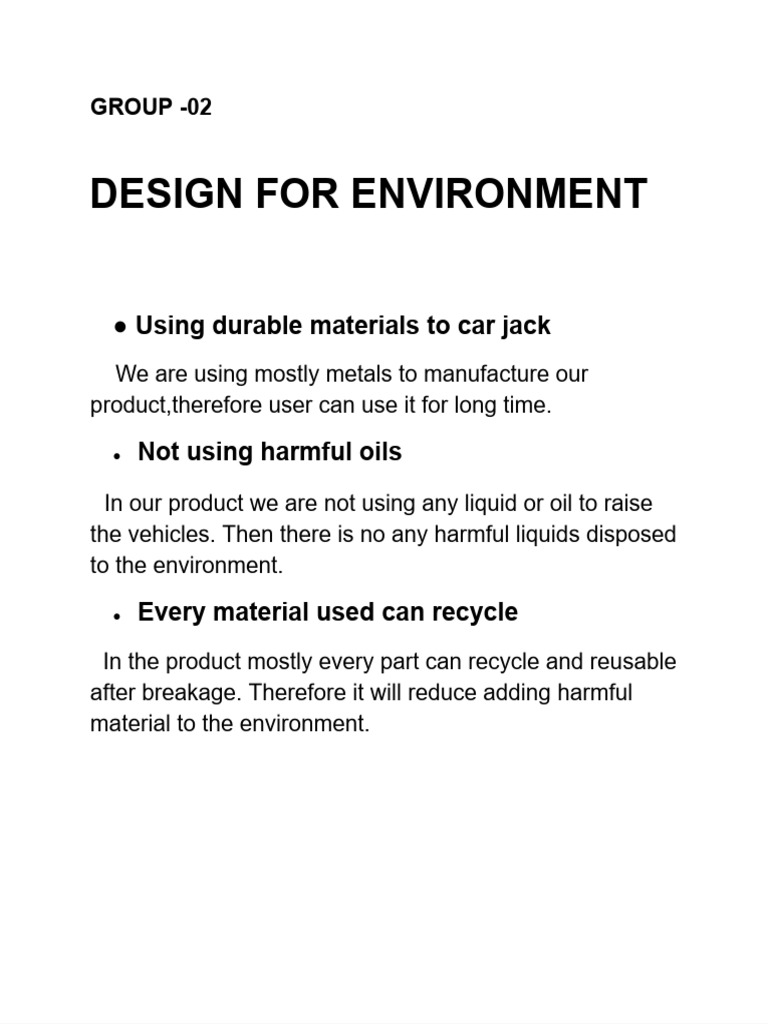 GROUP -02

DESIGN FOR ENVIRONMENT

● Using durable materials to car jack

We are using mostly metals to manufacture our product,therefore user can use it for long time.

• Not using harmful oils

In our product we are not using any liquid or oil to raise the vehicles. Then there is no any harmful liquids disposed to the environment.

• Every material used can recycle

In the product mostly every part can recycle and reusable after breakage. Therefore it will reduce adding harmful material to the environment.